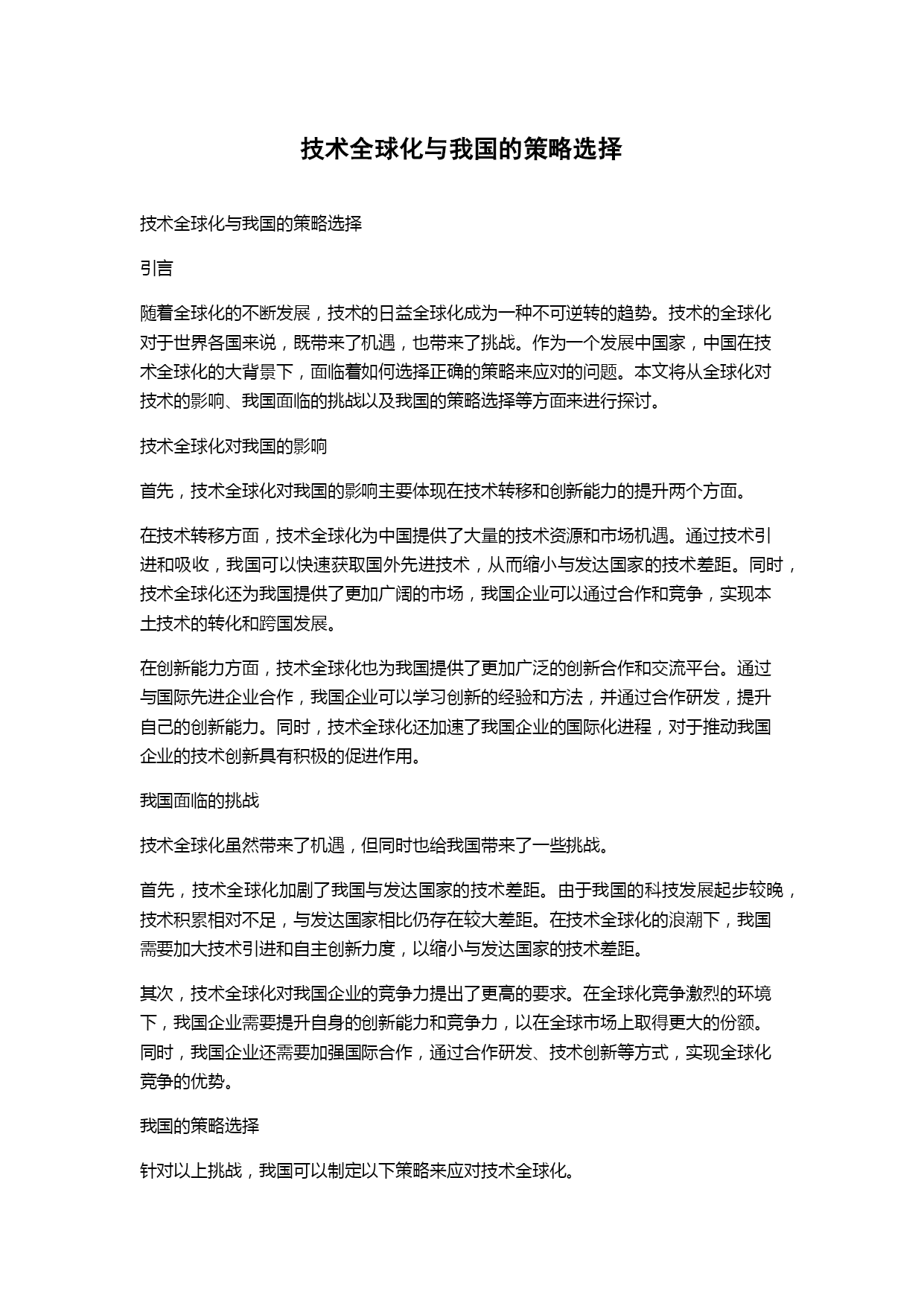 技术全球化与我国的策略选择

技术全球化与我国的策略选择

引言

随着全球化的不断发展，技术的日益全球化成为一种不可逆转的趋势。技术的全球化对于世界各国来说，既带来了机遇，也带来了挑战。作为一个发展中国家，中国在技术全球化的大背景下，面临着如何选择正确的策略来应对的问题。本文将从全球化对技术的影响、我国面临的挑战以及我国的策略选择等方面来进行探讨。

技术全球化对我国的影响

首先，技术全球化对我国的影响主要体现在技术转移和创新能力的提升两个方面。

在技术转移方面，技术全球化为中国提供了大量的技术资源和市场机遇。通过技术引进和吸收，我国可以快速获取国外先进技术，从而缩小与发达国家的技术差距。同时，技术全球化还为我国提供了更加广阔的市场，我国企业可以通过合作和竞争，实现本土技术的转化和跨国发展。

在创新能力方面，技术全球化也为我国提供了更加广泛的创新合作和交流平台。通过与国际先进企业合作，我国企业可以学习创新的经验和方法，并通过合作研发，提升自己的创新能力。同时，技术全球化还加速了我国企业的国际化进程，对于推动我国企业的技术创新具有积极的促进作用。

我国面临的挑战

技术全球化虽然带来了机遇，但同时也给我国带来了一些挑战。

首先，技术全球化加剧了我国与发达国家的技术差距。由于我国的科技发展起步较晚，技术积累相对不足，与发达国家相比仍存在较大差距。在技术全球化的浪潮下，我国需要加大技术引进和自主创新力度，以缩小与发达国家的技术差距。

其次，技术全球化对我国企业的竞争力提出了更高的要求。在全球化竞争激烈的环境下，我国企业需要提升自身的创新能力和竞争力，以在全球市场上取得更大的份额。同时，我国企业还需要加强国际合作，通过合作研发、技术创新等方式，实现全球化竞争的优势。

我国的策略选择

针对以上挑战，我国可以制定以下策略来应对技术全球化。